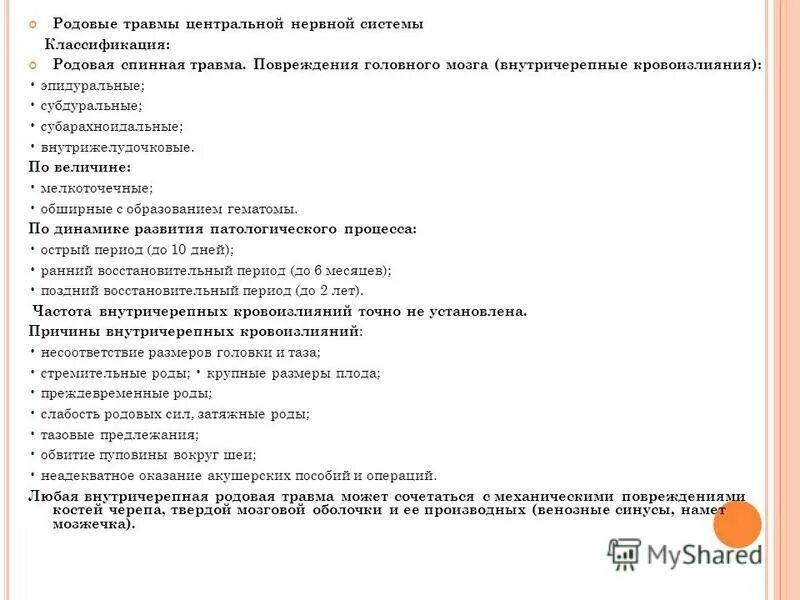 Родовые травмы центральной нервной системы

Классификация:

Родовая спинная травма. Повреждения головного мозга (внутричерепные кровоизлияния):

• эпидуральные;
• субдуральные;
• субарахноидальные;
• внутрижелудочковые.

По величине:

• мелкоточечные;
• обширные с образованием гематомы.

По динамике развития патологического процесса:

• острый период (до 10 дней);
• ранний восстановительный период (до 6 месяцев);
• поздний восстановительный период (до 2 лет).

Частота внутричерепных кровоизлияний точно не установлена.

Причины внутричерепных кровоизлияний:

• несоответствие размеров головки и таза;
• стремительные роды; • крупные размеры плода;
• преждевременные роды;
• слабость родовых сил, затяжные роды;
• тазовые предлежания;
• обвитие пуповины вокруг шеи;
• неадекватное оказание акушерских пособий и операций.

Любая внутричерепная родовая травма может сочетаться с механическими повреждениями костей черепа, твердой мозговой оболочки и ее производных (венозные синусы, намет мозжечка).

MyShared